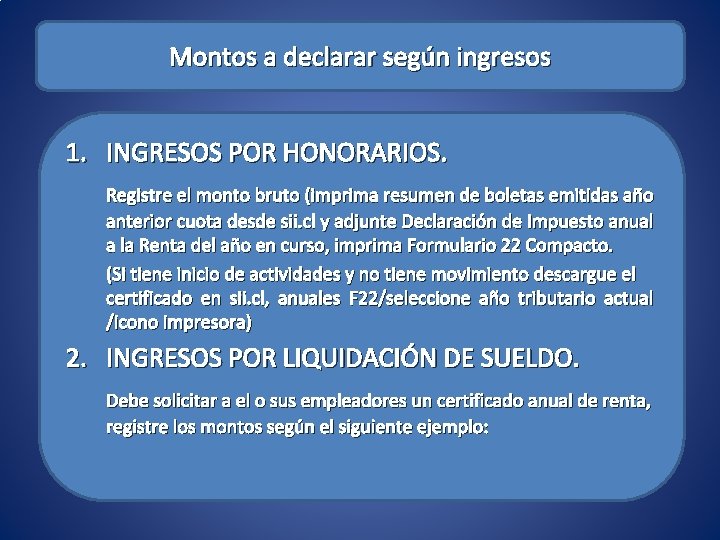 Montos a declarar según ingresos

1. INGRESOS POR HONORARIOS.

Registre el monto bruto (imprima resumen de boletas emitidas año anterior cuota desde sii.cl y adjunte Declaración de Impuesto anual a la Renta del año en curso, imprima Formulario 22 Compacto.

(Si tiene inicio de actividades y no tiene movimiento descargue el certificado en sii.cl, anuales F22/seleccione año tributario actual /icono impresora)

2. INGRESOS POR LIQUIDACIÓN DE SUELDO.

Debe solicitar a el o sus empleadores un certificado anual de renta, registre los montos según el siguiente ejemplo: